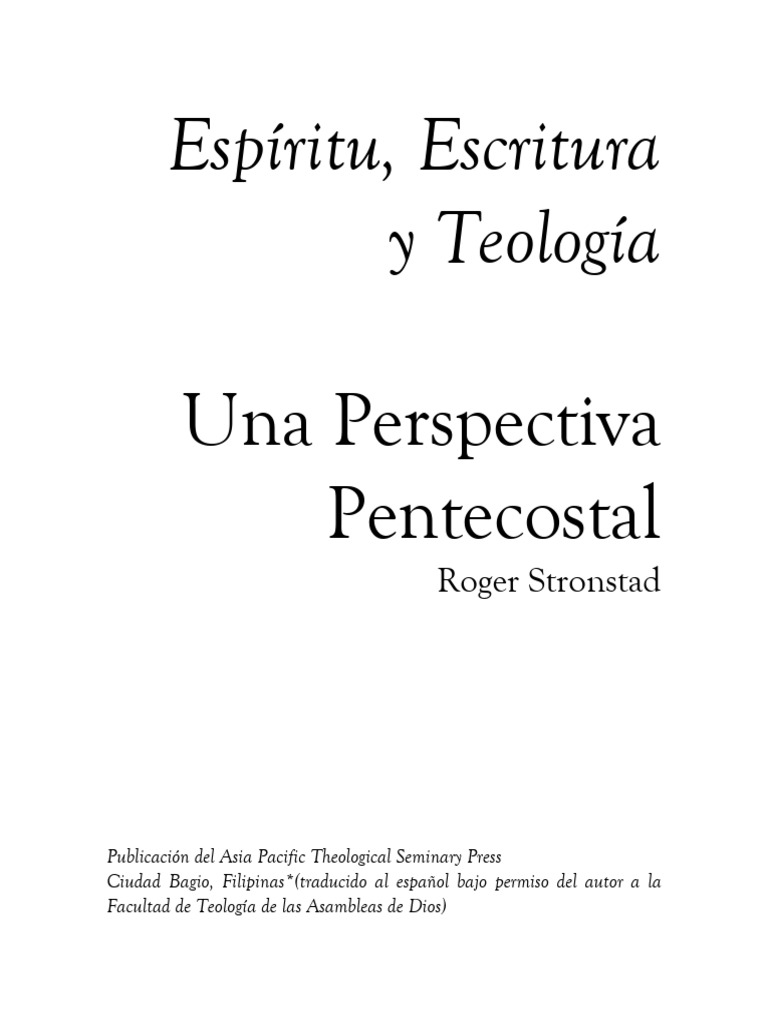 Espíritu, Escritura y Teología

Una Perspectiva Pentecostal

Roger Stronstad

Publicación del Asia Pacific Theological Seminary Press
Ciudad Bagio, Filipinas*(traducido al español bajo permiso del autor a la Facultad de Teología de las Asambleas de Dios)